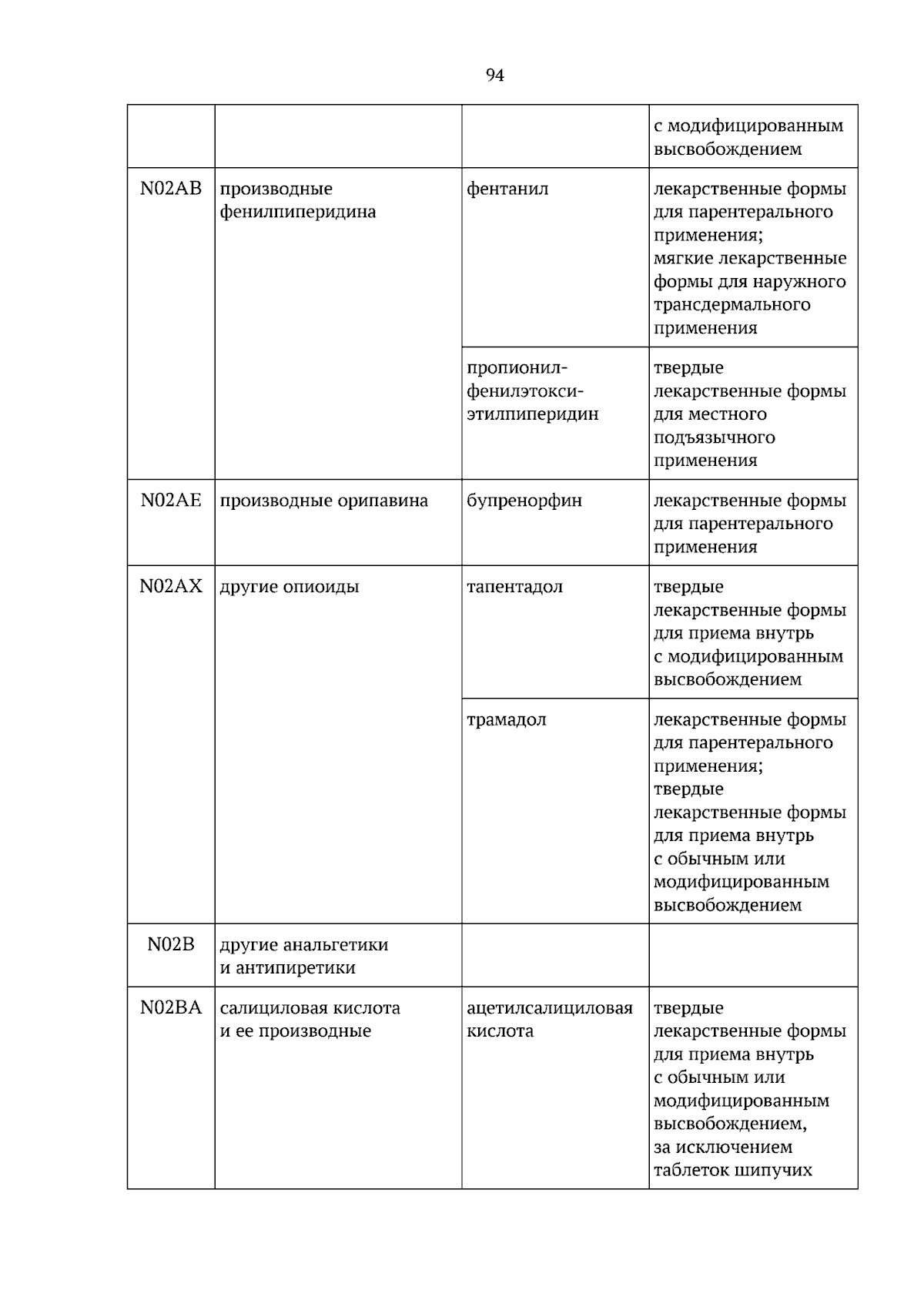 94

|  |  |  | с модифицированным высвобождением |
|---|---|---|---|
| N02AB | производные фенилпиперидина | фентанил | лекарственные формы для парентерального применения; мягкие лекарственные формы для наружного трансдермального применения |
|  |  | пропионил-фенилэтокси-этилпиперидин | твердые лекарственные формы для местного подъязычного применения |
| N02AE | производные орипавина | бупренорфин | лекарственные формы для парентерального применения |
| N02AX | другие опиоиды | тапентадол | твердые лекарственные формы для приема внутрь с модифицированным высвобождением |
|  |  | трамадол | лекарственные формы для парентерального применения; твердые лекарственные формы для приема внутрь с обычным или модифицированным высвобождением |
| N02B | другие анальгетики и антипиретики |  |  |
| N02BA | салициловая кислота и ее производные | ацетилсалициловая кислота | твердые лекарственные формы для приема внутрь с обычным или модифицированным высвобождением, за исключением таблеток шипучих |